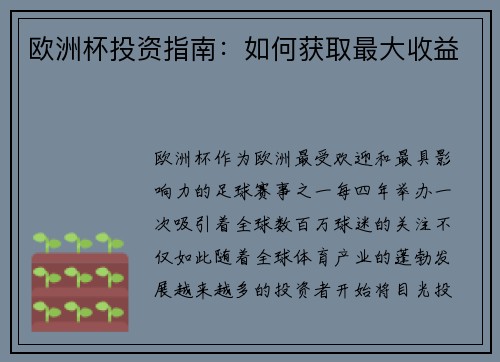 欧洲杯投资指南：如何获取最大收益

欧洲杯作为欧洲最受欢迎和最具影响力的足球赛事之一每四年举办一次吸引着全球数百万球迷的关注不仅如此随着全球体育产业的蓬勃发展越来越多的投资者开始将目光投